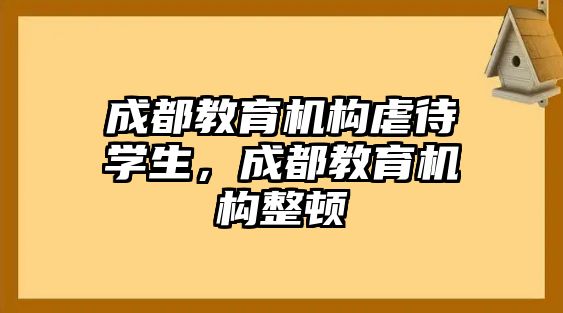 成都教育机构虐待学生，成都教育机构整顿